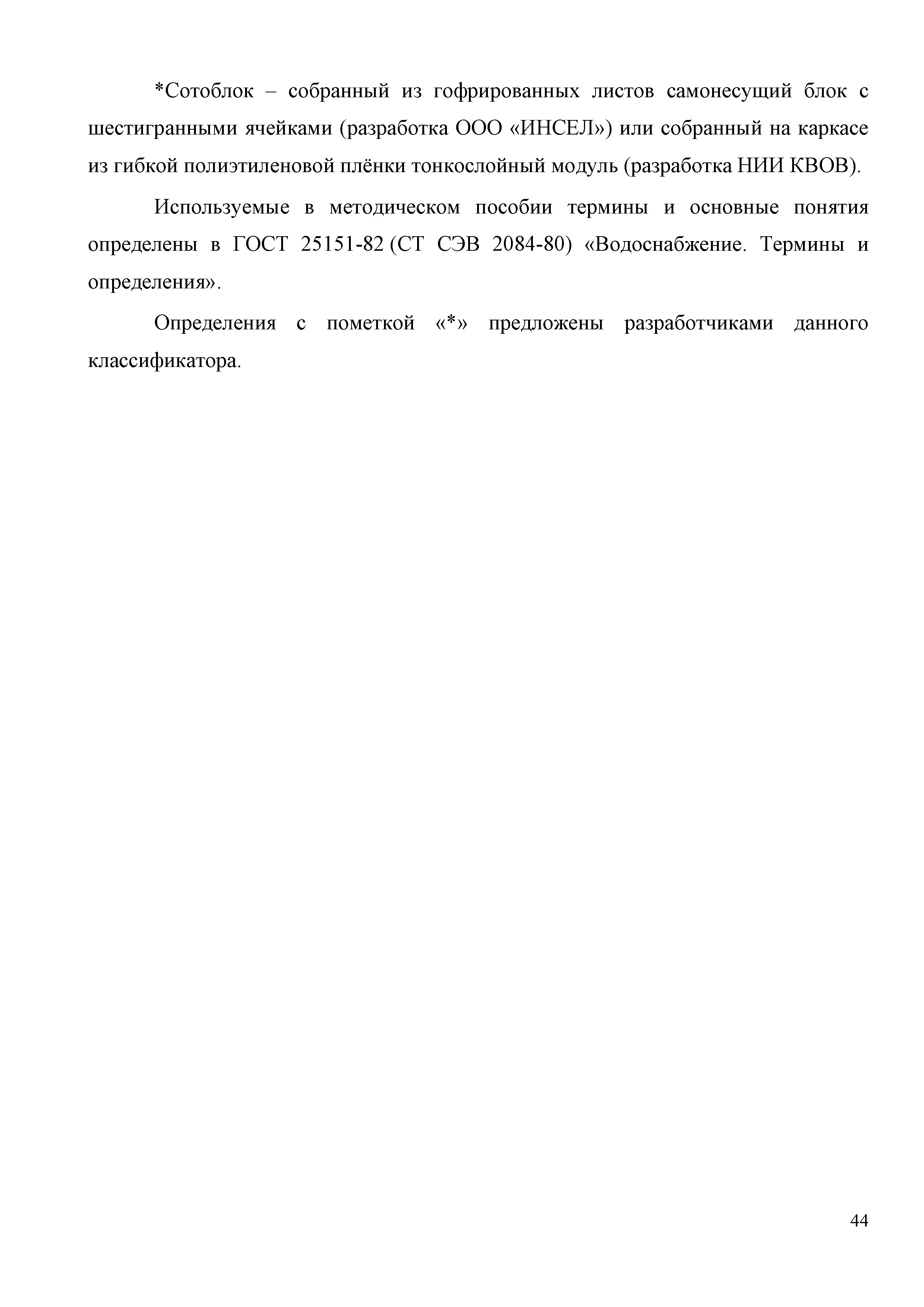 *Сотоблок – собранный из гофрированных листов самонесущий блок с шестигранными ячейками (разработка ООО «ИНСЕЛ») или собранный на каркасе из гибкой полиэтиленовой плёнки тонкослойный модуль (разработка НИИ КВОВ).

Используемые в методическом пособии термины и основные понятия определены в ГОСТ 25151-82 (СТ СЭВ 2084-80) «Водоснабжение. Термины и определения».

Определения с пометкой «*» предложены разработчиками данного классификатора.

44